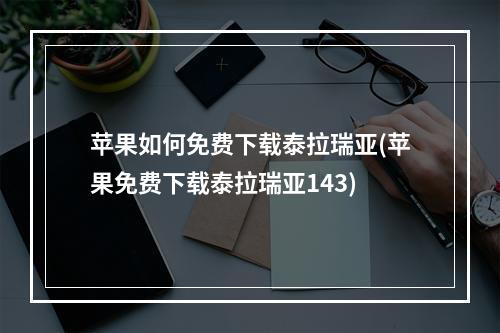 苹果如何免费下载泰拉瑞亚(苹果免费下载泰拉瑞亚143)